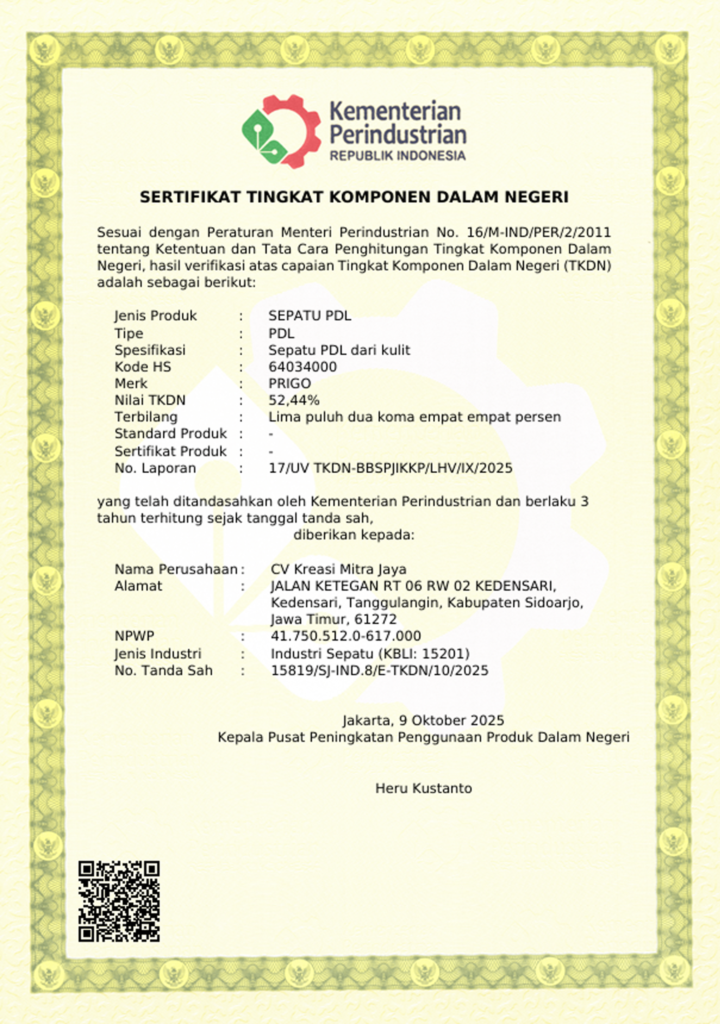 Kementerian Perindustrian
REPUBLIK INDONESIA

SERTIFIKAT TINGKAT KOMPONEN DALAM NEGERI

Sesuai dengan Peraturan Menteri Perindustrian No. 16/M-IND/PER/2/2011 tentang Ketentuan dan Tata Cara Penghitungan Tingkat Komponen Dalam Negeri, hasil verifikasi atas capaian Tingkat Komponen Dalam Negeri (TKDN) adalah sebagai berikut:

Jenis Produk : SEPATU PDL
Tipe : PDL
Spesifikasi : Sepatu PDL dari kulit
Kode HS : 64034000
Merk : PRIGO
Nilai TKDN : 52,44%
Terbilang : Lima puluh dua koma empat empat persen
Standard Produk : -
Sertifikat Produk : -
No. Laporan : 17/UV TKDN-BBSPJIKKP/LHV/IX/2025

yang telah ditandasahkan oleh Kementerian Perindustrian dan berlaku 3 tahun terhitung sejak tanggal tanda sah,
diberikan kepada:

Nama Perusahaan : CV Kreasi Mitra Jaya
Alamat : JALAN KETEGAN RT 06 RW 02 KEDENSARI, Kedensari, Tanggulangin, Kabupaten Sidoarjo, Jawa Timur, 61272
NPWP : 41.750.512.0-617.000
Jenis Industri : Industri Sepatu (KBLI: 15201)
No. Tanda Sah : 15819/SJ-IND.8/E-TKDN/10/2025

Jakarta, 9 Oktober 2025
Kepala Pusat Peningkatan Penggunaan Produk Dalam Negeri

Heru Kustanto